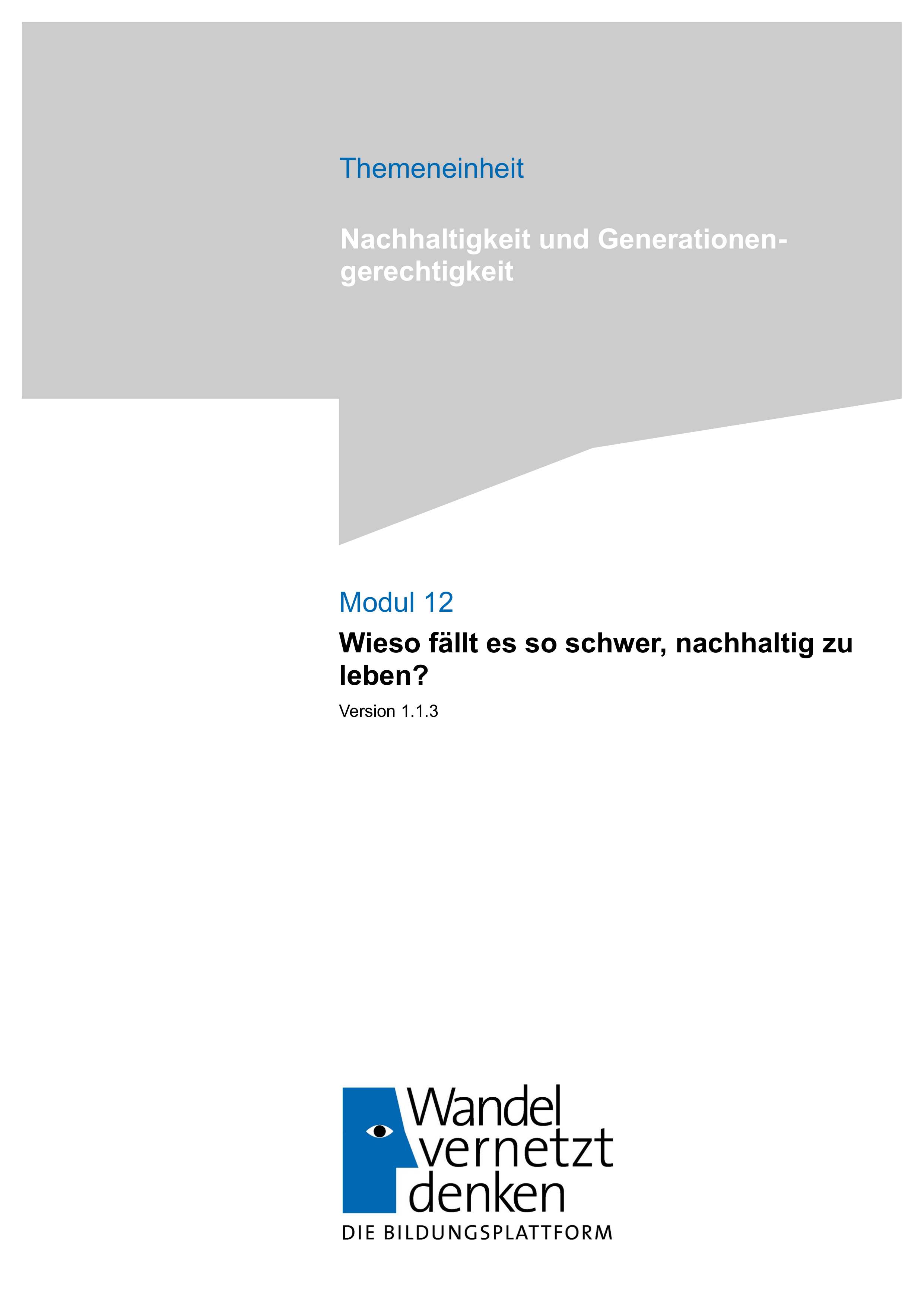 Themeneinheit

Nachhaltigkeit und Generationengerechtigkeit

Modul 12

Wieso fällt es so schwer, nachhaltig zu leben?

Version 1.1.3

Wandel vernetzt denken
DIE BILDUNGSPLATTFORM